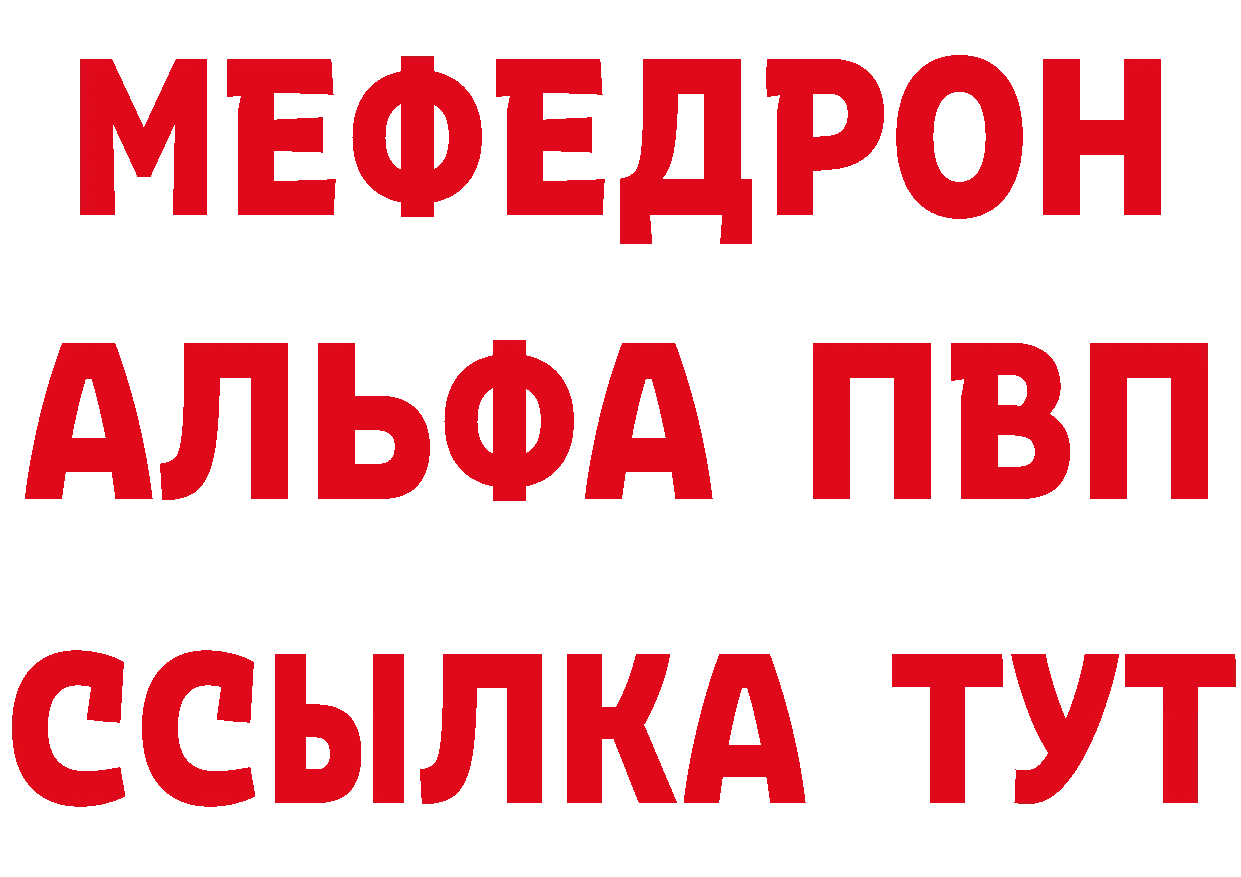 МЕФЕДРОН
АЛЬФА ПВП
ССЫЛКА ТУТ